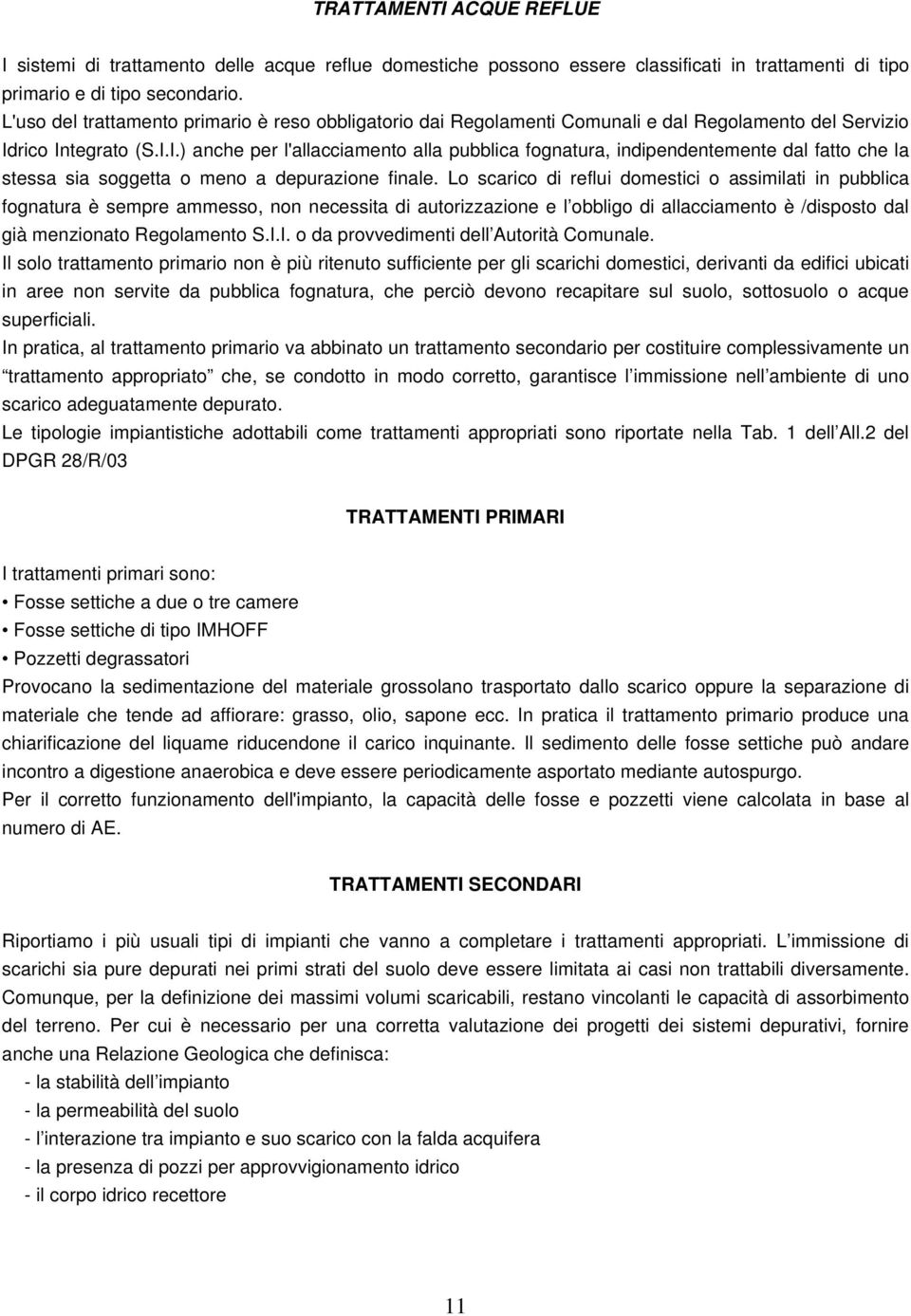 TRATTAMENTI ACQUE REFLUE

I sistemi di trattamento delle acque reflue domestiche possono essere classificati in trattamenti di tipo primario e di tipo secondario.
L'uso del trattamento primario è reso obbligatorio dai Regolamenti Comunali e dal Regolamento del Servizio Idrico Integrato (S.I.I.) anche per l'allacciamento alla pubblica fognatura, indipendentemente dal fatto che la stessa sia soggetta o meno a depurazione finale. Lo scarico di reflui domestici o assimilati in pubblica fognatura è sempre ammesso, non necessita di autorizzazione e l obbligo di allacciamento è /disposto dal già menzionato Regolamento S.I.I. o da provvedimenti dell Autorità Comunale.
Il solo trattamento primario non è più ritenuto sufficiente per gli scarichi domestici, derivanti da edifici ubicati in aree non servite da pubblica fognatura, che perciò devono recapitare sul suolo, sottosuolo o acque superficiali.
In pratica, al trattamento primario va abbinato un trattamento secondario per costituire complessivamente un trattamento appropriato che, se condotto in modo corretto, garantisce l immissione nell ambiente di uno scarico adeguatamente depurato.
Le tipologie impiantistiche adottabili come trattamenti appropriati sono riportate nella Tab. 1 dell All.2 del DPGR 28/R/03

TRATTAMENTI PRIMARI

I trattamenti primari sono:
• Fosse settiche a due o tre camere
• Fosse settiche di tipo IMHOFF
• Pozzetti degrassatori
Provocano la sedimentazione del materiale grossolano trasportato dallo scarico oppure la separazione di materiale che tende ad affiorare: grasso, olio, sapone ecc. In pratica il trattamento primario produce una chiarificazione del liquame riducendone il carico inquinante. Il sedimento delle fosse settiche può andare incontro a digestione anaerobica e deve essere periodicamente asportato mediante autospurgo.
Per il corretto funzionamento dell'impianto, la capacità delle fosse e pozzetti viene calcolata in base al numero di AE.

TRATTAMENTI SECONDARI

Riportiamo i più usuali tipi di impianti che vanno a completare i trattamenti appropriati. L immissione di scarichi sia pure depurati nei primi strati del suolo deve essere limitata ai casi non trattabili diversamente. Comunque, per la definizione dei massimi volumi scaricabili, restano vincolanti le capacità di assorbimento del terreno. Per cui è necessario per una corretta valutazione dei progetti dei sistemi depurativi, fornire anche una Relazione Geologica che definisca:
- la stabilità dell impianto
- la permeabilità del suolo
- l interazione tra impianto e suo scarico con la falda acquifera
- la presenza di pozzi per approvvigionamento idrico
- il corpo idrico recettore

11